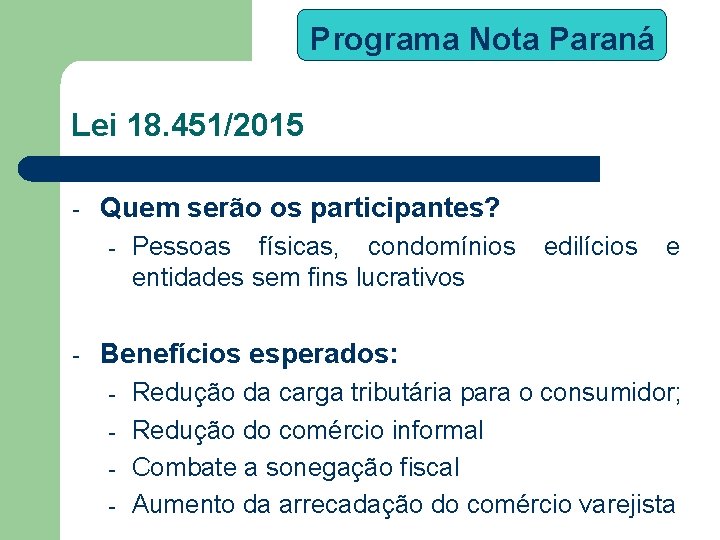 Programa Nota Paraná

Lei 18.451/2015

- Quem serão os participantes?
  - Pessoas físicas, condomínios edilícios e entidades sem fins lucrativos

- Benefícios esperados:
  - Redução da carga tributária para o consumidor;
  - Redução do comércio informal
  - Combate a sonegação fiscal
  - Aumento da arrecadação do comércio varejista